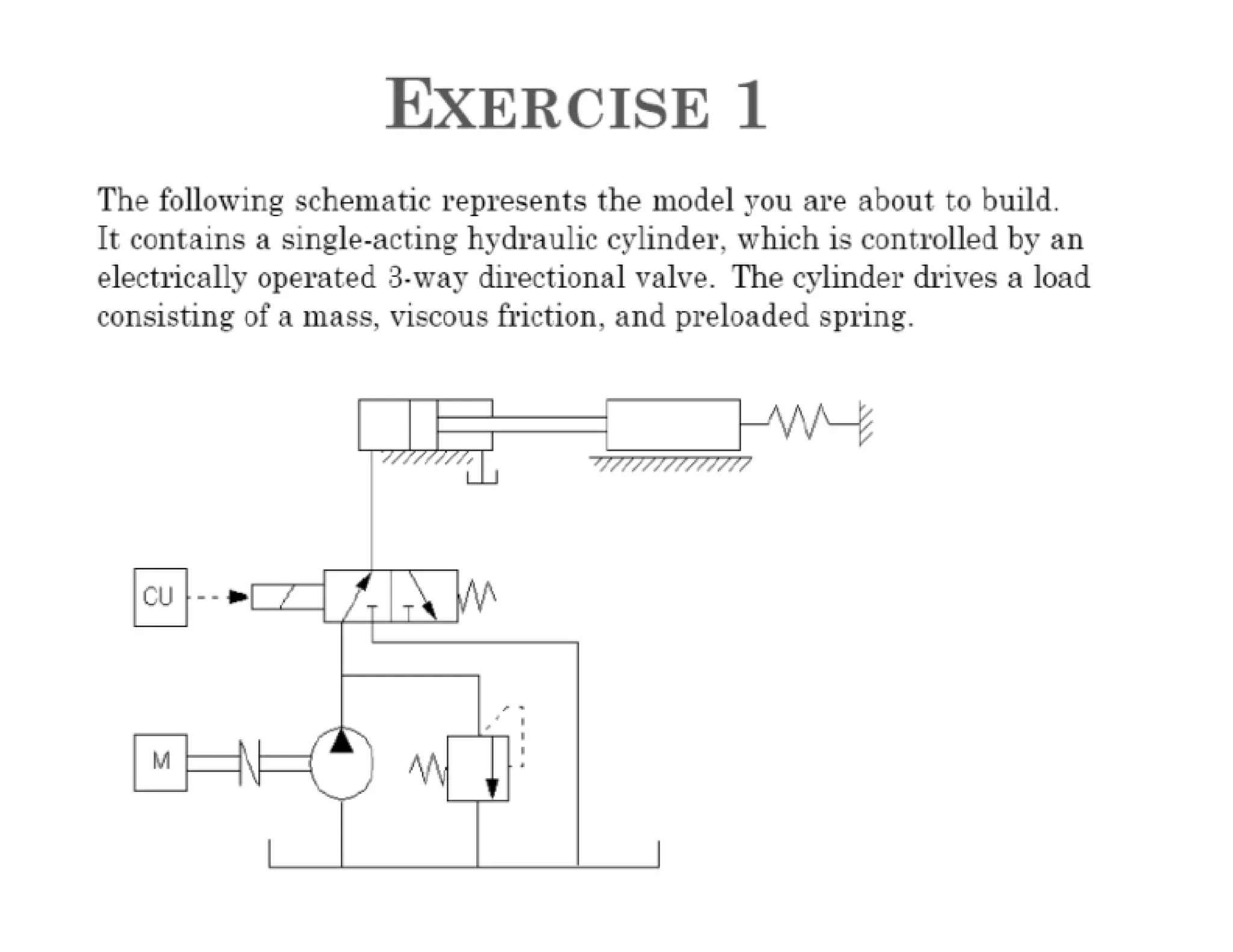 EXERCISE 1

The following schematic represents the model you are about to build. It contains a single-acting hydraulic cylinder, which is controlled by an electrically operated 3-way directional valve. The cylinder drives a load consisting of a mass, viscous friction, and preloaded spring.

CU

M